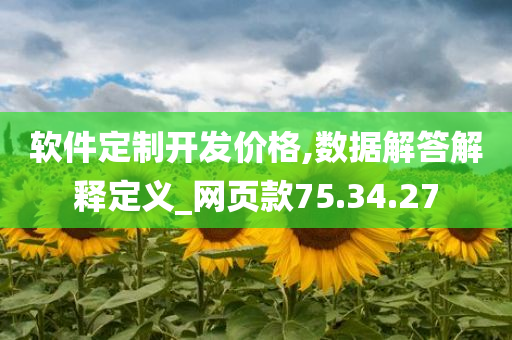 软件定制开发价格,数据解答解释定义_网页款75.34.27